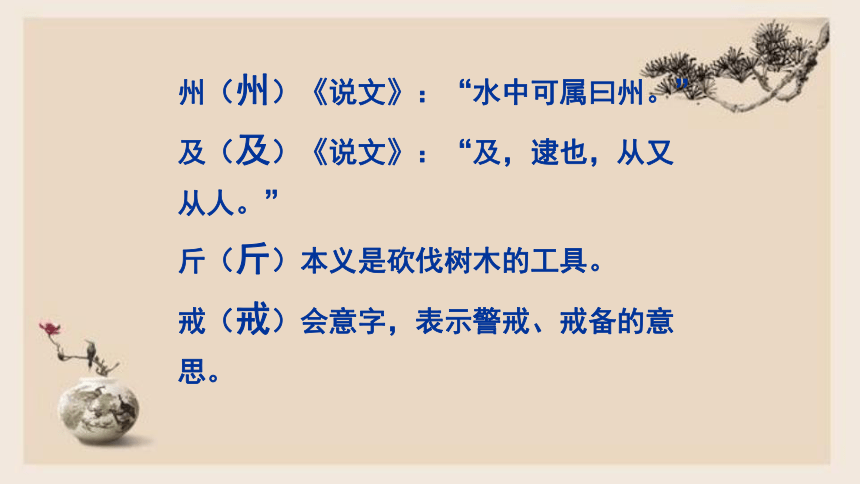 州（州）《说文》：“水中可属曰州。”

及（及）《说文》：“及，逮也，从又从人。”

斤（斤）本义是砍伐树木的工具。

戒（戒）会意字，表示警戒、戒备的意思。